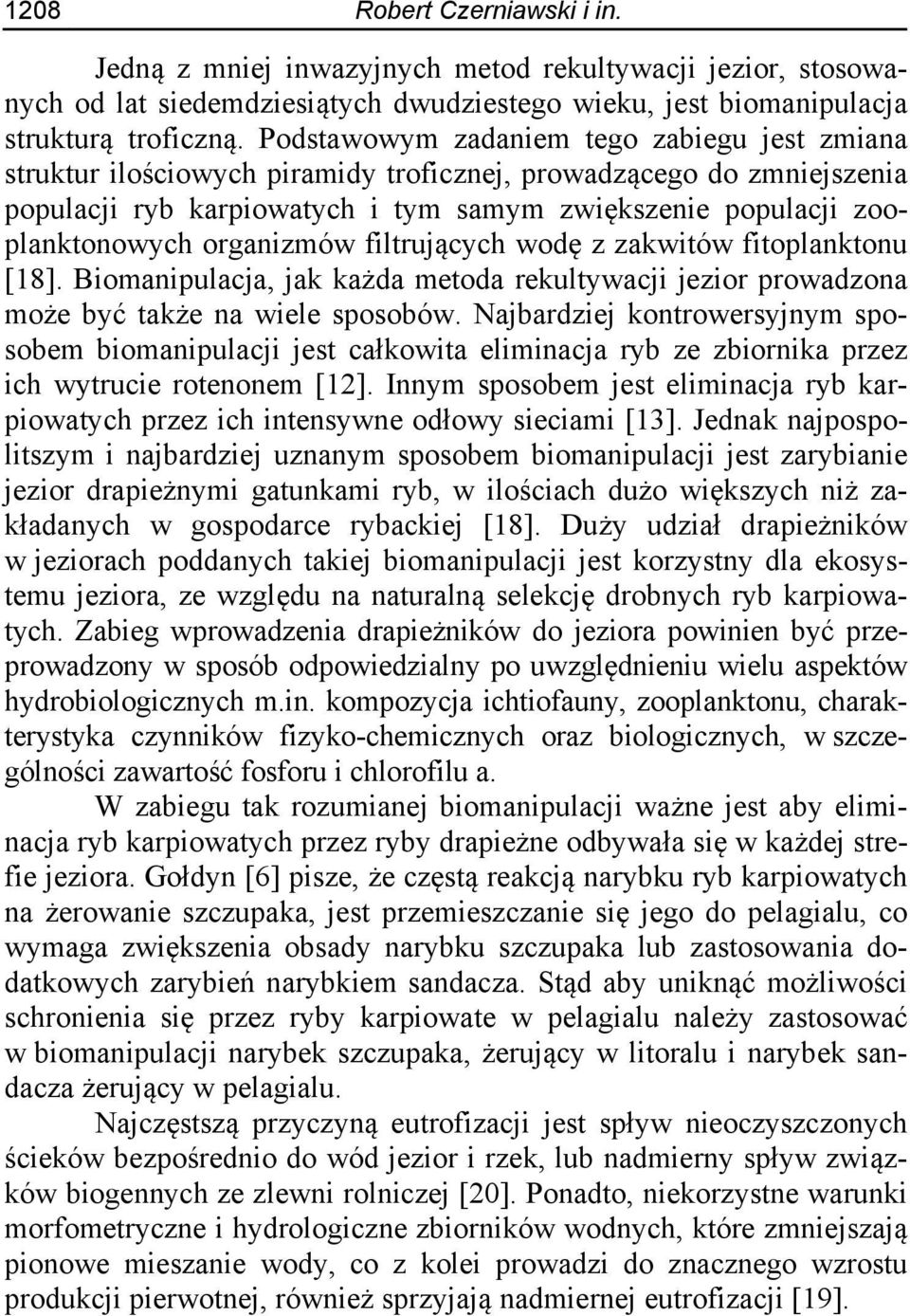 1208 Robert Czerniawski i in.

Jedną z mniej inwazyjnych metod rekultywacji jezior, stosowanych od lat siedemdziesiątych dwudziestego wieku, jest biomanipulacja strukturą troficzną. Podstawowym zadaniem tego zabiegu jest zmiana struktur ilościowych piramidy troficznej, prowadzącego do zmniejszenia populacji ryb karpiowatych i tym samym zwiększenie populacji zooplanktonowych organizmów filtrujących wodę z zakwitów fitoplanktonu [18]. Biomanipulacja, jak każda metoda rekultywacji jezior prowadzona może być także na wiele sposobów. Najbardziej kontrowersyjnym sposobem biomanipulacji jest całkowita eliminacja ryb ze zbiornika przez ich wytrucie rotenonem [12]. Innym sposobem jest eliminacja ryb karpiowatych przez ich intensywne odłowy sieciami [13]. Jednak najpospolitszym i najbardziej uznanym sposobem biomanipulacji jest zarybianie jezior drapieżnymi gatunkami ryb, w ilościach dużo większych niż zakładanych w gospodarce rybackiej [18]. Duży udział drapieżników w jeziorach poddanych takiej biomanipulacji jest korzystny dla ekosystemu jeziora, ze względu na naturalną selekcję drobnych ryb karpiowatych. Zabieg wprowadzenia drapieżników do jeziora powinien być przeprowadzony w sposób odpowiedzialny po uwzględnieniu wielu aspektów hydrobiologicznych m.in. kompozycja ichtiofauny, zooplanktonu, charakterystyka czynników fizyko-chemicznych oraz biologicznych, w szczególności zawartość fosforu i chlorofilu a.

W zabiegu tak rozumianej biomanipulacji ważne jest aby eliminacja ryb karpiowatych przez ryby drapieżne odbywała się w każdej strefie jeziora. Gołdyn [6] pisze, że częstą reakcją narybku ryb karpiowatych na żerowanie szczupaka, jest przemieszczanie się jego do pelagialu, co wymaga zwiększenia obsady narybku szczupaka lub zastosowania dodatkowych zarybień narybkiem sandacza. Stąd aby uniknąć możliwości schronienia się przez ryby karpiowate w pelagialu należy zastosować w biomanipulacji narybek szczupaka, żerujący w litoralu i narybek sandacza żerujący w pelagialu.

Najczęstszą przyczyną eutrofizacji jest spływ nieoczyszczonych ścieków bezpośrednio do wód jezior i rzek, lub nadmierny spływ związków biogennych ze zlewni rolniczej [20]. Ponadto, niekorzystne warunki morfometryczne i hydrologiczne zbiorników wodnych, które zmniejszają pionowe mieszanie wody, co z kolei prowadzi do znacznego wzrostu produkcji pierwotnej, również sprzyjają nadmiernej eutrofizacji [19].